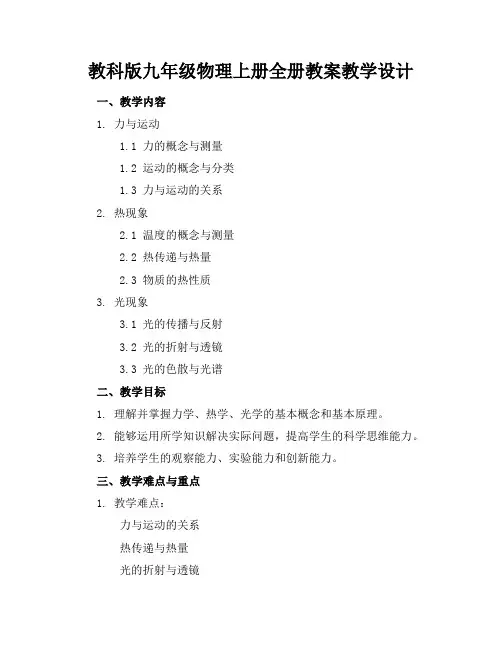 教科版九年级物理上册全册教案教学设计

一、教学内容

1. 力与运动

1.1 力的概念与测量

1.2 运动的概念与分类

1.3 力与运动的关系

2. 热现象

2.1 温度的概念与测量

2.2 热传递与热量

2.3 物质的热性质

3. 光现象

3.1 光的传播与反射

3.2 光的折射与透镜

3.3 光的色散与光谱

二、教学目标

1. 理解并掌握力学、热学、光学的基本概念和基本原理。

2. 能够运用所学知识解决实际问题，提高学生的科学思维能力。

3. 培养学生的观察能力、实验能力和创新能力。

三、教学难点与重点

1. 教学难点：

力与运动的关系

热传递与热量

光的折射与透镜